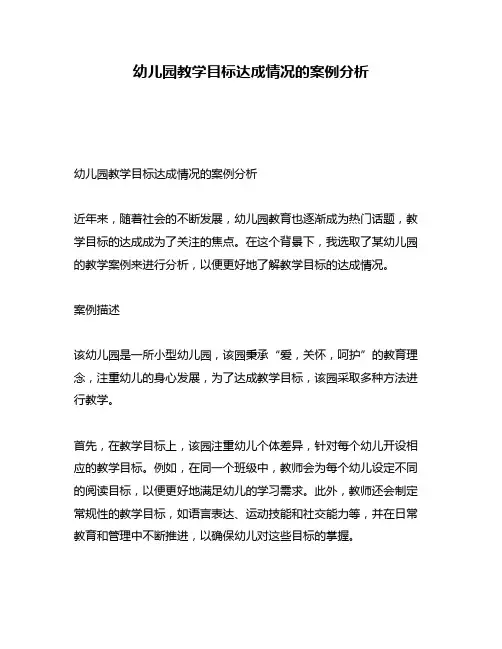 幼儿园教学目标达成情况的案例分析

幼儿园教学目标达成情况的案例分析

近年来，随着社会的不断发展，幼儿园教育也逐渐成为热门话题，教学目标的达成成为了关注的焦点。在这个背景下，我选取了某幼儿园的教学案例来进行分析，以便更好地了解教学目标的达成情况。

案例描述

该幼儿园是一所小型幼儿园，该园秉承“爱，关怀，呵护”的教育理念，注重幼儿的身心发展，为了达成教学目标，该园采取多种方法进行教学。

首先，在教学目标上，该园注重幼儿个体差异，针对每个幼儿开设相应的教学目标。例如，在同一个班级中，教师会为每个幼儿设定不同的阅读目标，以便更好地满足幼儿的学习需求。此外，教师还会制定常规性的教学目标，如语言表达、运动技能和社交能力等，并在日常教育和管理中不断推进，以确保幼儿对这些目标的掌握。